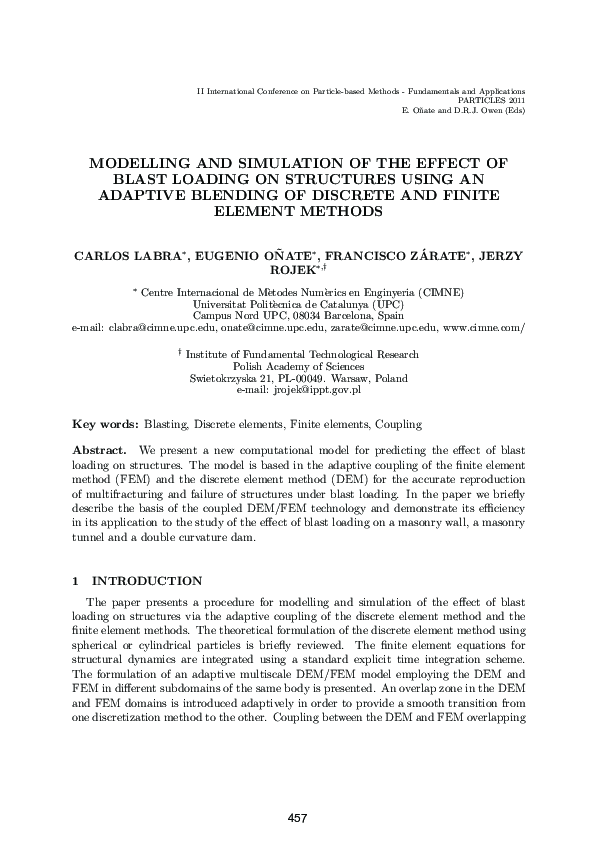 II International Conference on Particle-based Methods - Fundamentals and Applications
PARTICLES 2011
E. Oñate and D.R.J. Owen (Eds)

MODELLING AND SIMULATION OF THE EFFECT OF BLAST LOADING ON STRUCTURES USING AN ADAPTIVE BLENDING OF DISCRETE AND FINITE ELEMENT METHODS

CARLOS LABRA$^{*}$, EUGENIO OÑATE$^{*}$, FRANCISCO ZÁRATE$^{*}$, JERZY ROJEK$^{*,\dagger}$

$^{*}$ Centre Internacional de Mètodes Numèrics en Enginyeria (CIMNE)
Universitat Politècnica de Catalunya (UPC)
Campus Nord UPC, 08034 Barcelona, Spain
e-mail: clabra@cimne.upc.edu, onate@cimne.upc.edu, zarate@cimne.upc.edu, www.cimne.com/

$^{\dagger}$ Institute of Fundamental Technological Research
Polish Academy of Sciences
Swietokrzyska 21, PL-00049. Warsaw, Poland
e-mail: jrojek@ippt.gov.pl

Key words: Blasting, Discrete elements, Finite elements, Coupling

Abstract. We present a new computational model for predicting the effect of blast loading on structures. The model is based in the adaptive coupling of the finite element method (FEM) and the discrete element method (DEM) for the accurate reproduction of multifracturing and failure of structures under blast loading. In the paper we briefly describe the basis of the coupled DEM/FEM technology and demonstrate its efficiency in its application to the study of the effect of blast loading on a masonry wall, a masonry tunnel and a double curvature dam.

1 INTRODUCTION

The paper presents a procedure for modelling and simulation of the effect of blast loading on structures via the adaptive coupling of the discrete element method and the finite element methods. The theoretical formulation of the discrete element method using spherical or cylindrical particles is briefly reviewed. The finite element equations for structural dynamics are integrated using a standard explicit time integration scheme. The formulation of an adaptive multiscale DEM/FEM model employing the DEM and FEM in different subdomains of the same body is presented. An overlap zone in the DEM and FEM domains is introduced adaptively in order to provide a smooth transition from one discretization method to the other. Coupling between the DEM and FEM overlapping

457